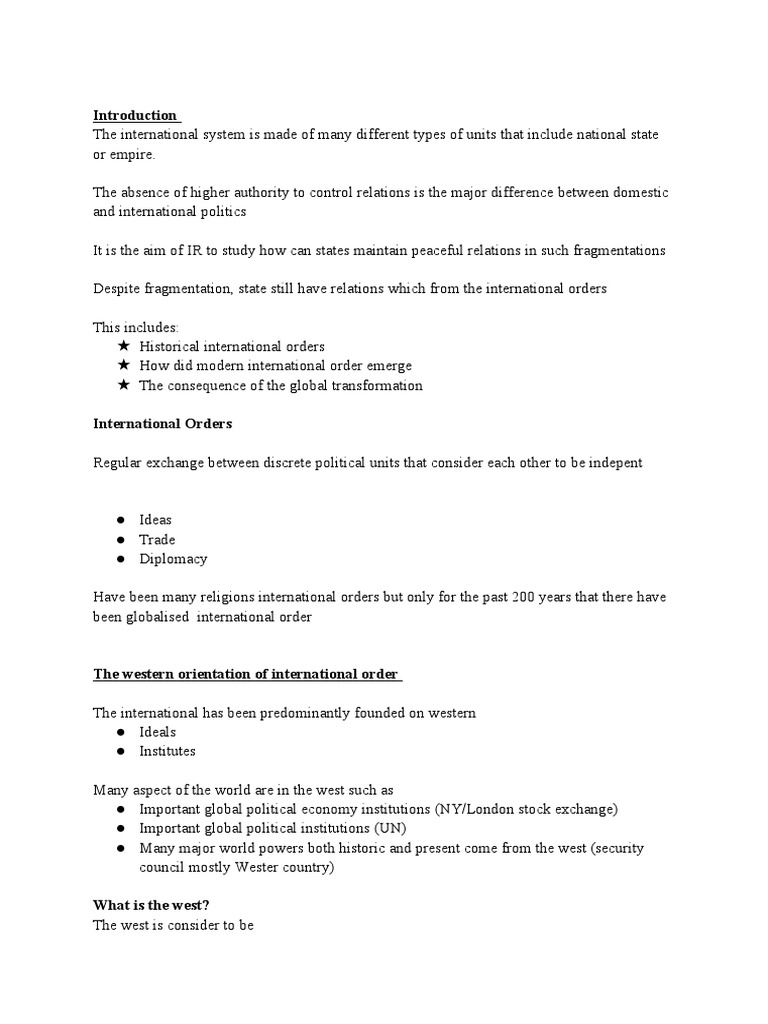 Introduction
The international system is made of many different types of units that include national state or empire.

The absence of higher authority to control relations is the major difference between domestic and international politics

It is the aim of IR to study how can states maintain peaceful relations in such fragmentations

Despite fragmentation, state still have relations which from the international orders

This includes:
★ Historical international orders
★ How did modern international order emerge
★ The consequence of the global transformation

International Orders

Regular exchange between discrete political units that consider each other to be indepent

● Ideas
● Trade
● Diplomacy

Have been many religions international orders but only for the past 200 years that there have been globalised international order

The western orientation of international order

The international has been predominantly founded on western
● Ideals
● Institutes

Many aspect of the world are in the west such as
● Important global political economy institutions (NY/London stock exchange)
● Important global political institutions (UN)
● Many major world powers both historic and present come from the west (security council mostly Wester country)

What is the west?
The west is consider to be